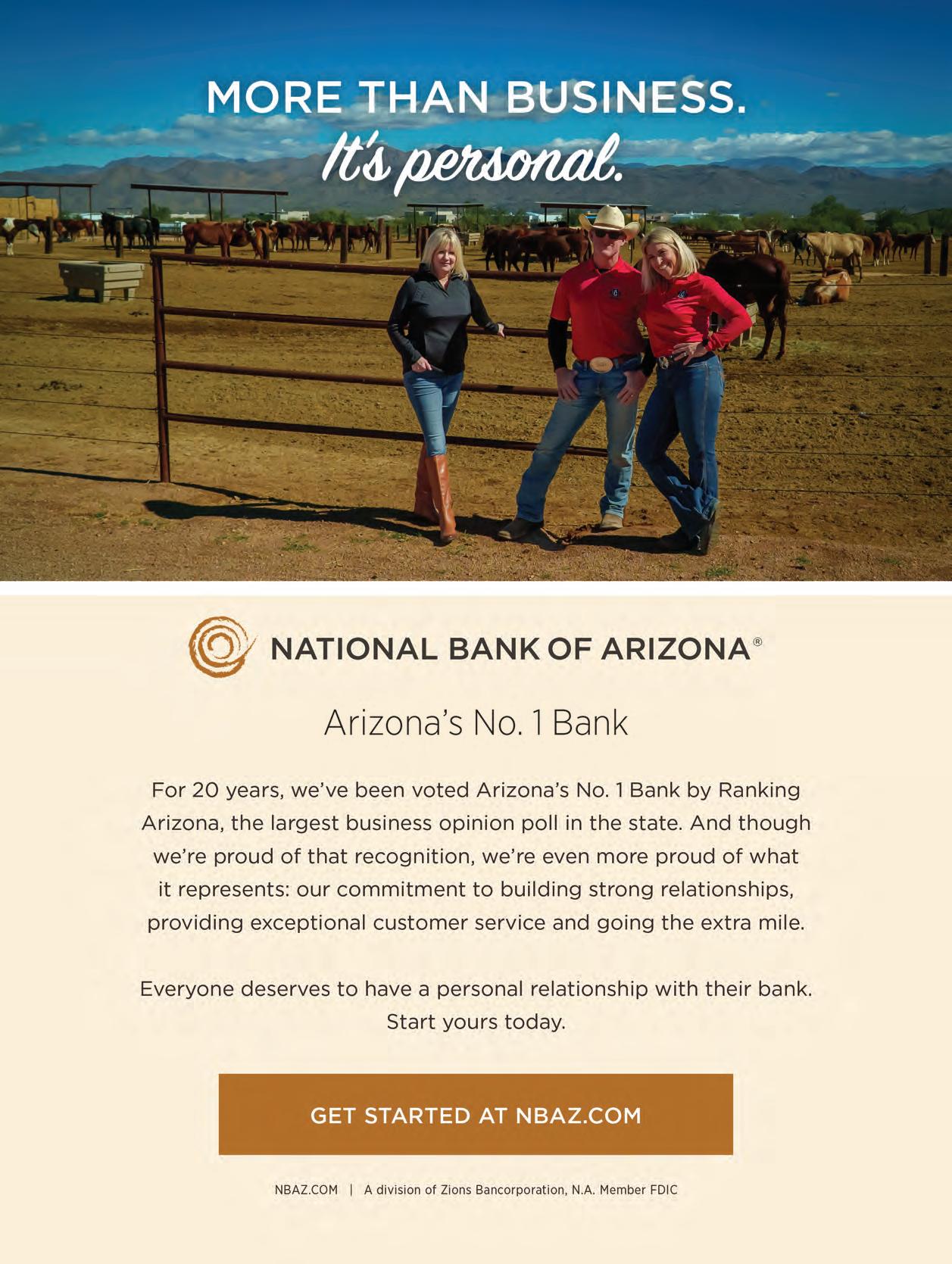 MORE THAN BUSINESS.
It's personal.

NATIONAL BANK OF ARIZONA®

Arizona's No. 1 Bank

For 20 years, we've been voted Arizona's No. 1 Bank by Ranking Arizona, the largest business opinion poll in the state. And though we're proud of that recognition, we're even more proud of what it represents: our commitment to building strong relationships, providing exceptional customer service and going the extra mile.

Everyone deserves to have a personal relationship with their bank. Start yours today.

GET STARTED AT NBAZ.COM

NBAZ.COM | A division of Zions Bancorporation, N.A. Member FDIC